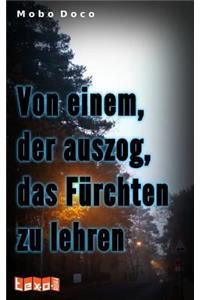 Mobo Doco

Von einem, der auszog, das Fürchten zu lehren

texo